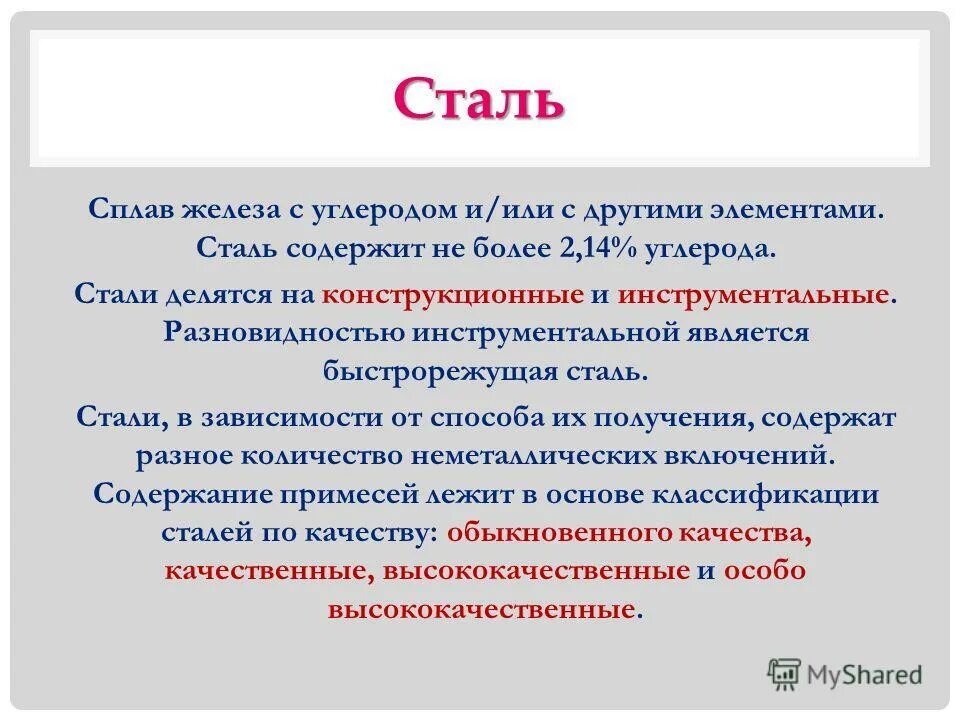 Сталь

Сплав железа с углеродом и/или с другими элементами. Сталь содержит не более 2,14% углерода.

Стали делятся на конструкционные и инструментальные. Разновидностью инструментальной является быстрорежущая сталь.

Стали, в зависимости от способа их получения, содержат разное количество неметаллических включений. Содержание примесей лежит в основе классификации сталей по качеству: обыкновенного качества, качественные, высококачественные и особо высококачественные.

MyShared